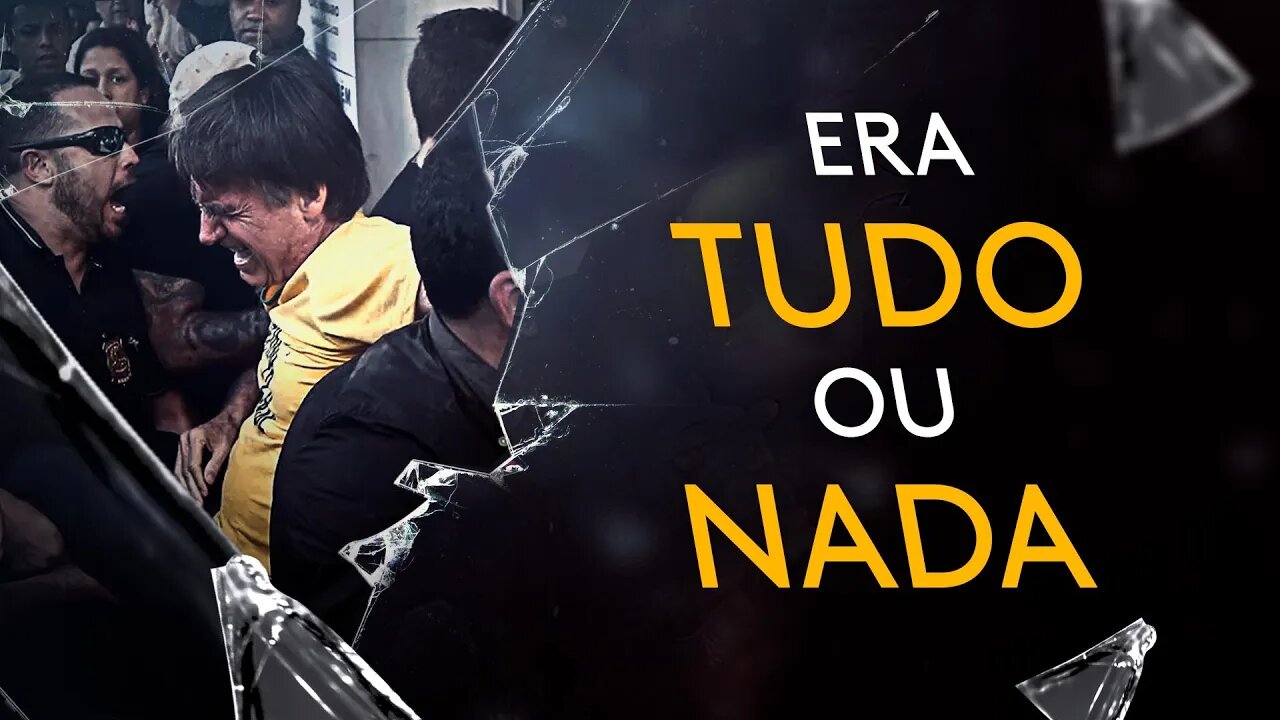 ERA
TUDO
OU
NADA